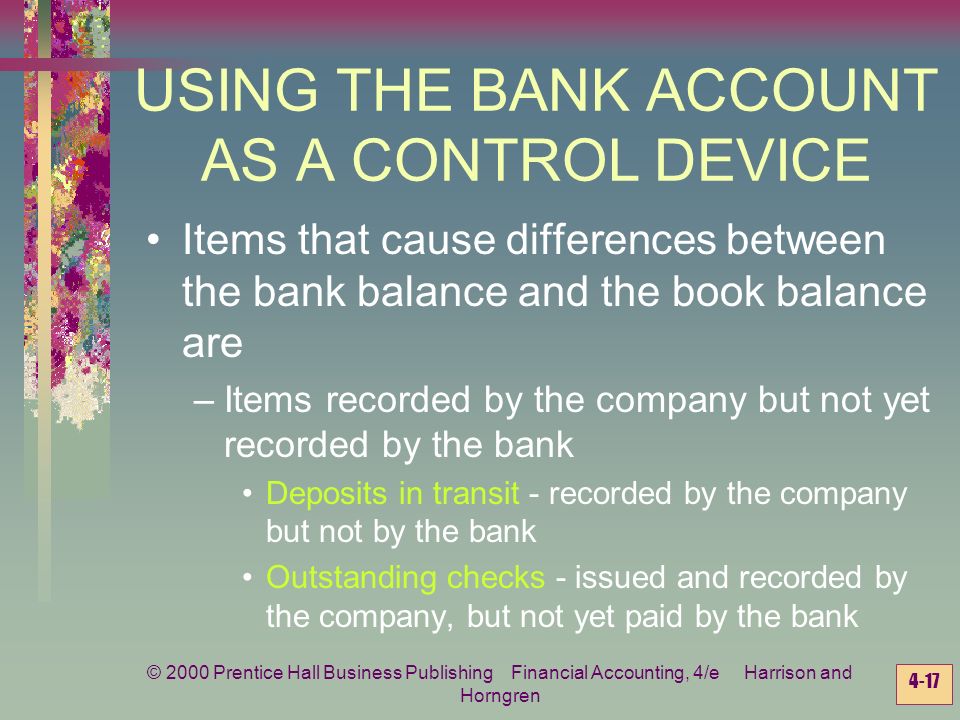 USING THE BANK ACCOUNT AS A CONTROL DEVICE

• Items that cause differences between the bank balance and the book balance are

– Items recorded by the company but not yet recorded by the bank

• Deposits in transit - recorded by the company but not by the bank

• Outstanding checks - issued and recorded by the company, but not yet paid by the bank

© 2000 Prentice Hall Business Publishing Financial Accounting, 4/e Harrison and Horngren

4-17